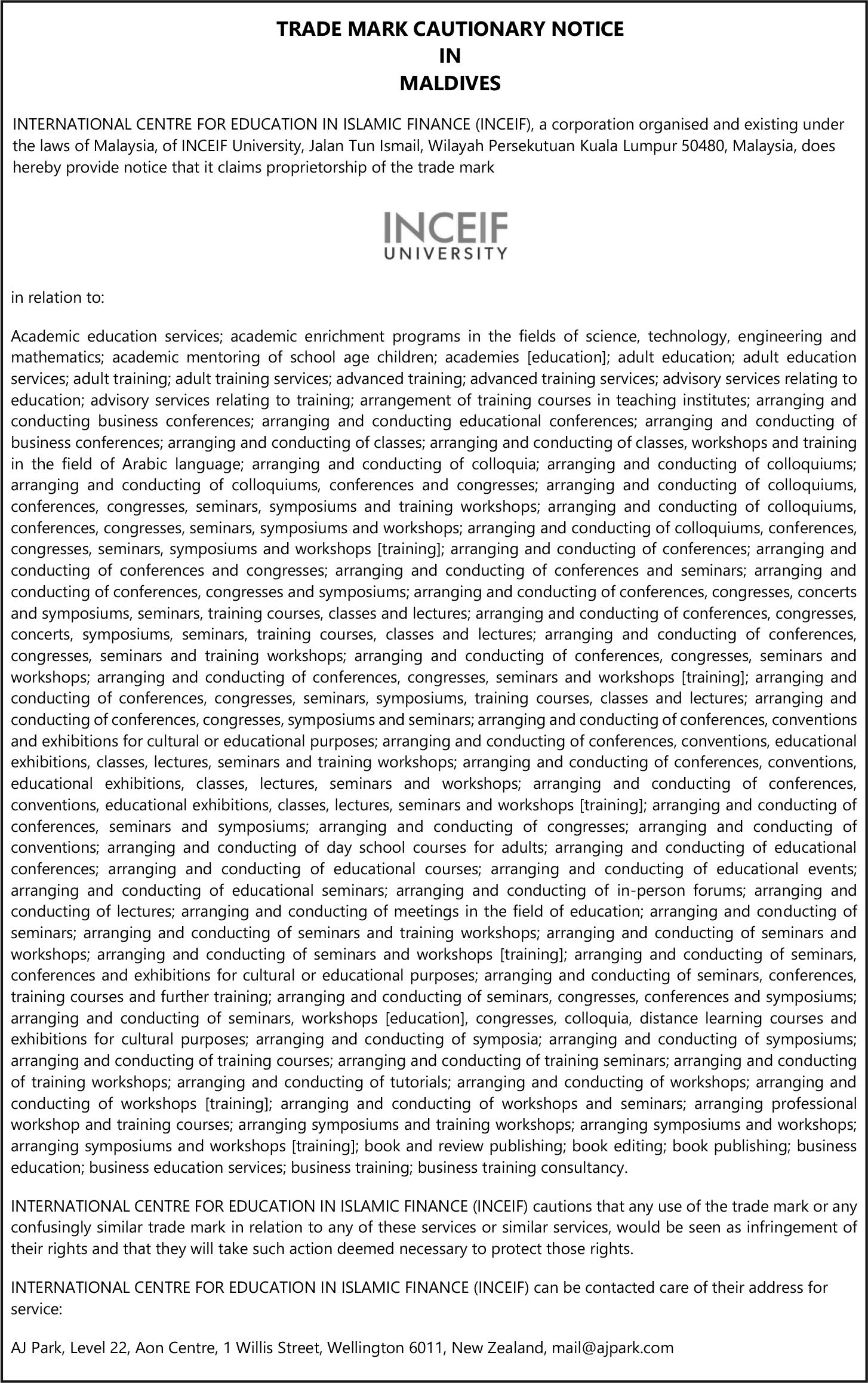 TRADE MARK CAUTIONARY NOTICE
IN
MALDIVES

INTERNATIONAL CENTRE FOR EDUCATION IN ISLAMIC FINANCE (INCEIF), a corporation organised and existing under the laws of Malaysia, of INCEIF University, Jalan Tun Ismail, Wilayah Persekutuan Kuala Lumpur 50480, Malaysia, does hereby provide notice that it claims proprietorship of the trade mark

INCEIF
UNIVERSITY

in relation to:

Academic education services; academic enrichment programs in the fields of science, technology, engineering and mathematics; academic mentoring of school age children; academies [education]; adult education; adult education services; adult training; adult training services; advanced training; advanced training services; advisory services relating to education; advisory services relating to training; arrangement of training courses in teaching institutes; arranging and conducting business conferences; arranging and conducting educational conferences; arranging and conducting of business conferences; arranging and conducting of classes; arranging and conducting of classes, workshops and training in the field of Arabic language; arranging and conducting of colloquia; arranging and conducting of colloquiums; arranging and conducting of colloquiums, conferences and congresses; arranging and conducting of colloquiums, conferences, congresses, seminars, symposiums and training workshops; arranging and conducting of colloquiums, conferences, congresses, seminars, symposiums and workshops; arranging and conducting of colloquiums, conferences, congresses, seminars, symposiums and workshops [training]; arranging and conducting of conferences; arranging and conducting of conferences and congresses; arranging and conducting of conferences and seminars; arranging and conducting of conferences, congresses and symposiums; arranging and conducting of conferences, congresses, concerts and symposiums, seminars, training courses, classes and lectures; arranging and conducting of conferences, congresses, concerts, symposiums, seminars, training courses, classes and lectures; arranging and conducting of conferences, congresses, seminars and training workshops; arranging and conducting of conferences, congresses, seminars and workshops; arranging and conducting of conferences, congresses, seminars and workshops [training]; arranging and conducting of conferences, congresses, seminars, symposiums, training courses, classes and lectures; arranging and conducting of conferences, congresses, symposiums and seminars; arranging and conducting of conferences, conventions and exhibitions for cultural or educational purposes; arranging and conducting of conferences, conventions, educational exhibitions, classes, lectures, seminars and training workshops; arranging and conducting of conferences, conventions, educational exhibitions, classes, lectures, seminars and workshops; arranging and conducting of conferences, conventions, educational exhibitions, classes, lectures, seminars and workshops [training]; arranging and conducting of conferences, seminars and symposiums; arranging and conducting of congresses; arranging and conducting of conventions; arranging and conducting of day school courses for adults; arranging and conducting of educational conferences; arranging and conducting of educational courses; arranging and conducting of educational events; arranging and conducting of educational seminars; arranging and conducting of in-person forums; arranging and conducting of lectures; arranging and conducting of meetings in the field of education; arranging and conducting of seminars; arranging and conducting of seminars and training workshops; arranging and conducting of seminars and workshops; arranging and conducting of seminars and workshops [training]; arranging and conducting of seminars, conferences and exhibitions for cultural or educational purposes; arranging and conducting of seminars, conferences, training courses and further training; arranging and conducting of seminars, congresses, conferences and symposiums; arranging and conducting of seminars, workshops [education], congresses, colloquia, distance learning courses and exhibitions for cultural purposes; arranging and conducting of symposia; arranging and conducting of symposiums; arranging and conducting of training courses; arranging and conducting of training seminars; arranging and conducting of training workshops; arranging and conducting of tutorials; arranging and conducting of workshops; arranging and conducting of workshops [training]; arranging and conducting of workshops and seminars; arranging professional workshop and training courses; arranging symposiums and training workshops; arranging symposiums and workshops; arranging symposiums and workshops [training]; book and review publishing; book editing; book publishing; business education; business education services; business training; business training consultancy.

INTERNATIONAL CENTRE FOR EDUCATION IN ISLAMIC FINANCE (INCEIF) cautions that any use of the trade mark or any confusingly similar trade mark in relation to any of these services or similar services, would be seen as infringement of their rights and that they will take such action deemed necessary to protect those rights.

INTERNATIONAL CENTRE FOR EDUCATION IN ISLAMIC FINANCE (INCEIF) can be contacted care of their address for service:

AJ Park, Level 22, Aon Centre, 1 Willis Street, Wellington 6011, New Zealand, mail@ajpark.com